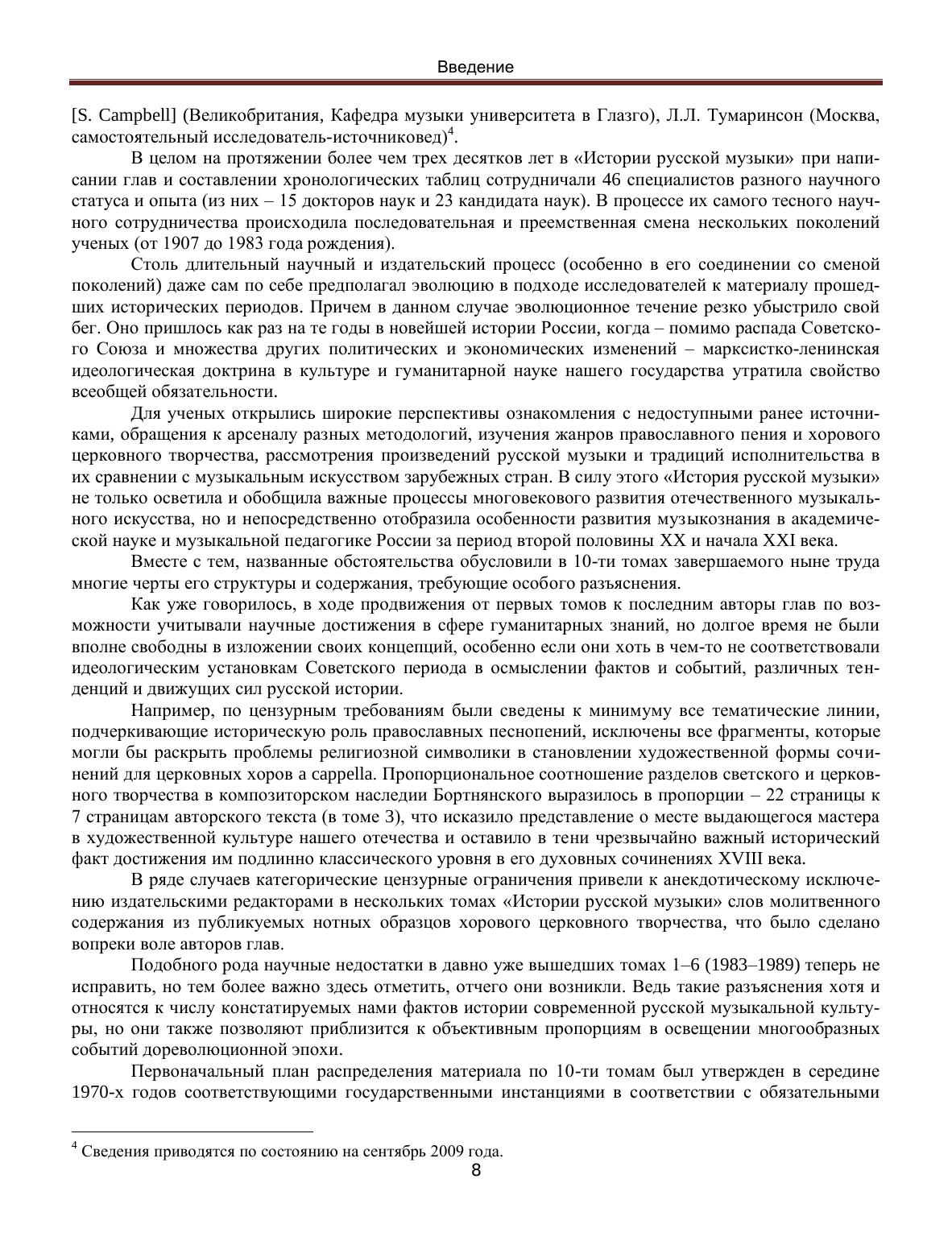 Введение

[S. Campbell] (Великобритания, Кафедра музыки университета в Глазго), Л.Л. Тумаринсон (Москва, самостоятельный исследователь-источниковед)$^4$.

В целом на протяжении более чем трех десятков лет в «Истории русской музыки» при написании глав и составлении хронологических таблиц сотрудничали 46 специалистов разного научного статуса и опыта (из них – 15 докторов наук и 23 кандидата наук). В процессе их самого тесного научного сотрудничества происходила последовательная и преемственная смена нескольких поколений ученых (от 1907 до 1983 года рождения).

Столь длительный научный и издательский процесс (особенно в его соединении со сменой поколений) даже сам по себе предполагал эволюцию в подходе исследователей к материалу прошедших исторических периодов. Причем в данном случае эволюционное течение резко убыстрило свой бег. Оно пришлось как раз на те годы в новейшей истории России, когда – помимо распада Советского Союза и множества других политических и экономических изменений – марксистко-ленинская идеологическая доктрина в культуре и гуманитарной науке нашего государства утратила свойство всеобщей обязательности.

Для ученых открылись широкие перспективы ознакомления с недоступными ранее источниками, обращения к арсеналу разных методологий, изучения жанров православного пения и хорового церковного творчества, рассмотрения произведений русской музыки и традиций исполнительства в их сравнении с музыкальным искусством зарубежных стран. В силу этого «История русской музыки» не только осветила и обобщила важные процессы многовекового развития отечественного музыкального искусства, но и непосредственно отобразила особенности развития музыкознания в академической науке и музыкальной педагогике России за период второй половины XX и начала XXI века.

Вместе с тем, названные обстоятельства обусловили в 10-ти томах завершаемого ныне труда многие черты его структуры и содержания, требующие особого разъяснения.

Как уже говорилось, в ходе продвижения от первых томов к последним авторы глав по возможности учитывали научные достижения в сфере гуманитарных знаний, но долгое время не были вполне свободны в изложении своих концепций, особенно если они хоть в чем-то не соответствовали идеологическим установкам Советского периода в осмыслении фактов и событий, различных тенденций и движущих сил русской истории.

Например, по цензурным требованиям были сведены к минимуму все тематические линии, подчеркивающие историческую роль православных песнопений, исключены все фрагменты, которые могли бы раскрыть проблемы религиозной символики в становлении художественной формы сочинений для церковных хоров a cappella. Пропорциональное соотношение разделов светского и церковного творчества в композиторском наследии Бортнянского выразилось в пропорции – 22 страницы к 7 страницам авторского текста (в томе 3), что исказило представление о месте выдающегося мастера в художественной культуре нашего отечества и оставило в тени чрезвычайно важный исторический факт достижения им подлинно классического уровня в его духовных сочинениях XVIII века.

В ряде случаев категорические цензурные ограничения привели к анекдотическому исключению издательскими редакторами в нескольких томах «Истории русской музыки» слов молитвенного содержания из публикуемых нотных образцов хорового церковного творчества, что было сделано вопреки воле авторов глав.

Подобного рода научные недостатки в давно уже вышедших томах 1–6 (1983–1989) теперь не исправить, но тем более важно здесь отметить, отчего они возникли. Ведь такие разъяснения хотя и относятся к числу констатируемых нами фактов истории современной русской музыкальной культуры, но они также позволяют приблизится к объективным пропорциям в освещении многообразных событий дореволюционной эпохи.

Первоначальный план распределения материала по 10-ти томам был утвержден в середине 1970-х годов соответствующими государственными инстанциями в соответствии с обязательными

$^4$ Сведения приводятся по состоянию на сентябрь 2009 года.

8